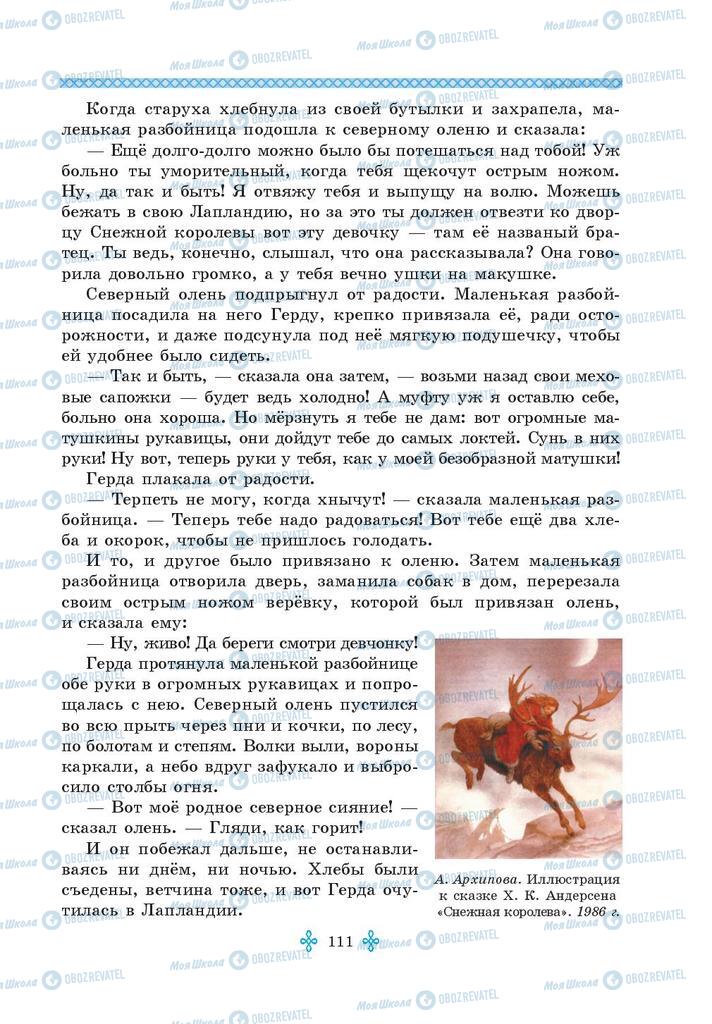 Когда старуха хлебнула из своей бутылки и захрапела, маленькая разбойница подошла к северному оленю и сказала:

— Ещё долго-долго можно было бы потешаться над тобой! Уж больно ты уморительный, когда тебя щекочут острым ножом. Ну, да так и быть! Я отвяжу тебя и выпущу на волю. Можешь бежать в свою Лапландию, но за это ты должен отвезти ко дворцу Снежной королевы вот эту девочку — там её названый братец. Ты ведь, конечно, слышал, что она рассказывала? Она говорила довольно громко, а у тебя вечно ушки на макушке.

Северный олень подпрыгнул от радости. Маленькая разбойница посадила на него Герду, крепко привязала её, ради осторожности, и даже подсунула под неё мягкую подушечку, чтобы ей удобнее было сидеть.

— Так и быть, — сказала она затем, — возьми назад свои меховые сапожки — будет ведь холодно! А муфту уж я оставлю себе, больно она хороша. Но мёрзнуть я тебе не дам: вот огромные матушкины рукавицы, они дойдут тебе до самых локтей. Сунь в них руки! Ну вот, теперь руки у тебя, как у моей безобразной матушки!

Герда плакала от радости.

— Терпеть не могу, когда хнычут! — сказала маленькая разбойница. — Теперь тебе надо радоваться! Вот тебе ещё два хлеба и окорок, чтобы не пришлось голодать.

И то, и другое было привязано к оленю. Затем маленькая разбойница отворила дверь, заманила собак в дом, перерезала своим острым ножом верёвку, которой был привязан олень, и сказала ему:

— Ну, живо! Да береги смотри девчонку!

Герда протянула маленькой разбойнице обе руки в огромных рукавицах и попрощалась с нею. Северный олень пустился во всю прыть через пни и кочки, по лесу, по болотам и степям. Волки выли, вороны каркали, а небо вдруг зафукало и выбросило столбы огня.

— Вот моё родное северное сияние! — сказал олень. — Гляди, как горит!

И он побежал дальше, не останавливаясь ни днём, ни ночью. Хлебы были съедены, ветчина тоже, и вот Герда очутилась в Лапландии.

А. Архипова. Иллюстрация к сказке Х. К. Андерсена «Снежная королева». 1986 г.

111